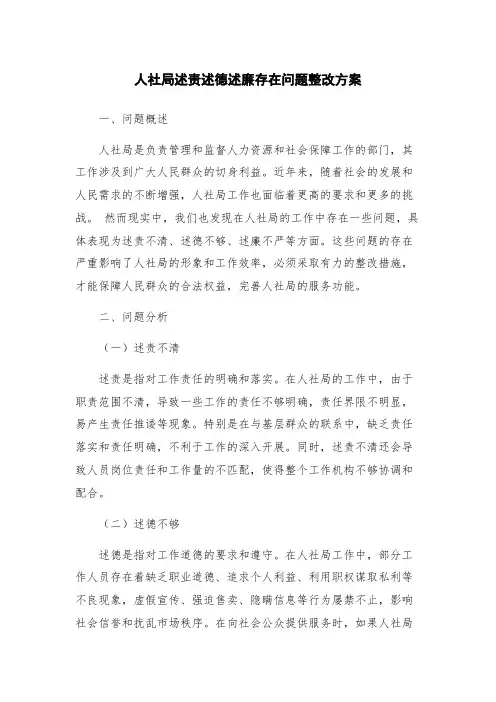 人社局述责述德述廉存在问题整改方案

一、问题概述

人社局是负责管理和监督人力资源和社会保障工作的部门，其工作涉及到广大人民群众的切身利益。近年来，随着社会的发展和人民需求的不断增强，人社局工作也面临着更高的要求和更多的挑战。 然而现实中，我们也发现在人社局的工作中存在一些问题，具体表现为述责不清、述德不够、述廉不严等方面。这些问题的存在严重影响了人社局的形象和工作效率，必须采取有力的整改措施，才能保障人民群众的合法权益，完善人社局的服务功能。

二、问题分析

（一）述责不清

述责是指对工作责任的明确和落实。在人社局的工作中，由于职责范围不清，导致一些工作的责任不够明确，责任界限不明显，易产生责任推诿等现象。特别是在与基层群众的联系中，缺乏责任落实和责任明确，不利于工作的深入开展。同时，述责不清还会导致人员岗位责任和工作量的不匹配，使得整个工作机构不够协调和配合。

（二）述德不够

述德是指对工作道德的要求和遵守。在人社局工作中，部分工作人员存在着缺乏职业道德、追求个人利益、利用职权谋取私利等不良现象，虚假宣传、强迫售卖、隐瞒信息等行为屡禁不止，影响社会信誉和扰乱市场秩序。在向社会公众提供服务时，如果人社局